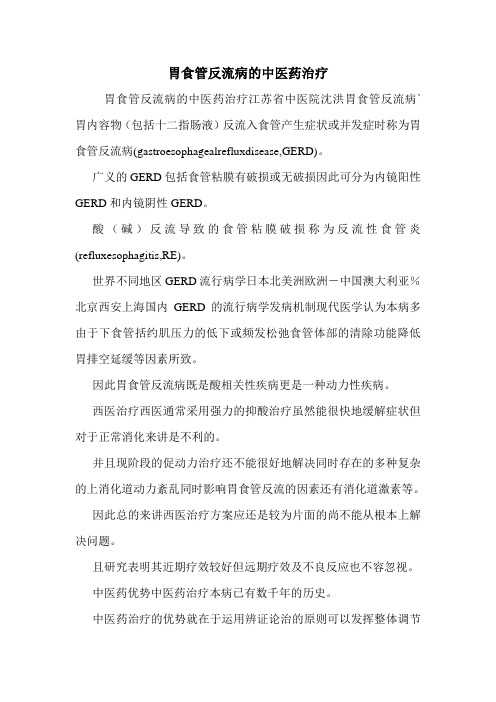 胃食管反流病的中医药治疗

胃食管反流病的中医药治疗江苏省中医院沈洪胃食管反流病`胃内容物（包括十二指肠液）反流入食管产生症状或并发症时称为胃食管反流病(gastroesophagealrefluxdisease,GERD)。

广义的 GERD 包括食管粘膜有破损或无破损因此可分为内镜阳性 GERD 和内镜阴性 GERD。

酸（碱）反流导致的食管粘膜破损称为反流性食管炎(refluxesophagitis,RE)。

世界不同地区 GERD 流行病学日本北美洲欧洲－中国澳大利亚％北京西安上海国内 GERD 的流行病学发病机制现代医学认为本病多由于下食管括约肌压力的低下或频发松弛食管体部的清除功能降低胃排空延缓等因素所致。

因此胃食管反流病既是酸相关性疾病更是一种动力性疾病。

西医治疗西医通常采用强力的抑酸治疗虽然能很快地缓解症状但对于正常消化来讲是不利的。

并且现阶段的促动力治疗还不能很好地解决同时存在的多种复杂的上消化道动力紊乱同时影响胃食管反流的因素还有消化道激素等。

因此总的来讲西医治疗方案应还是较为片面的尚不能从根本上解决问题。

且研究表明其近期疗效较好但远期疗效及不良反应也不容忽视。

中医药优势中医药治疗本病已有数千年的历史。

中医药治疗的优势就在于运用辨证论治的原则可以发挥整体调节